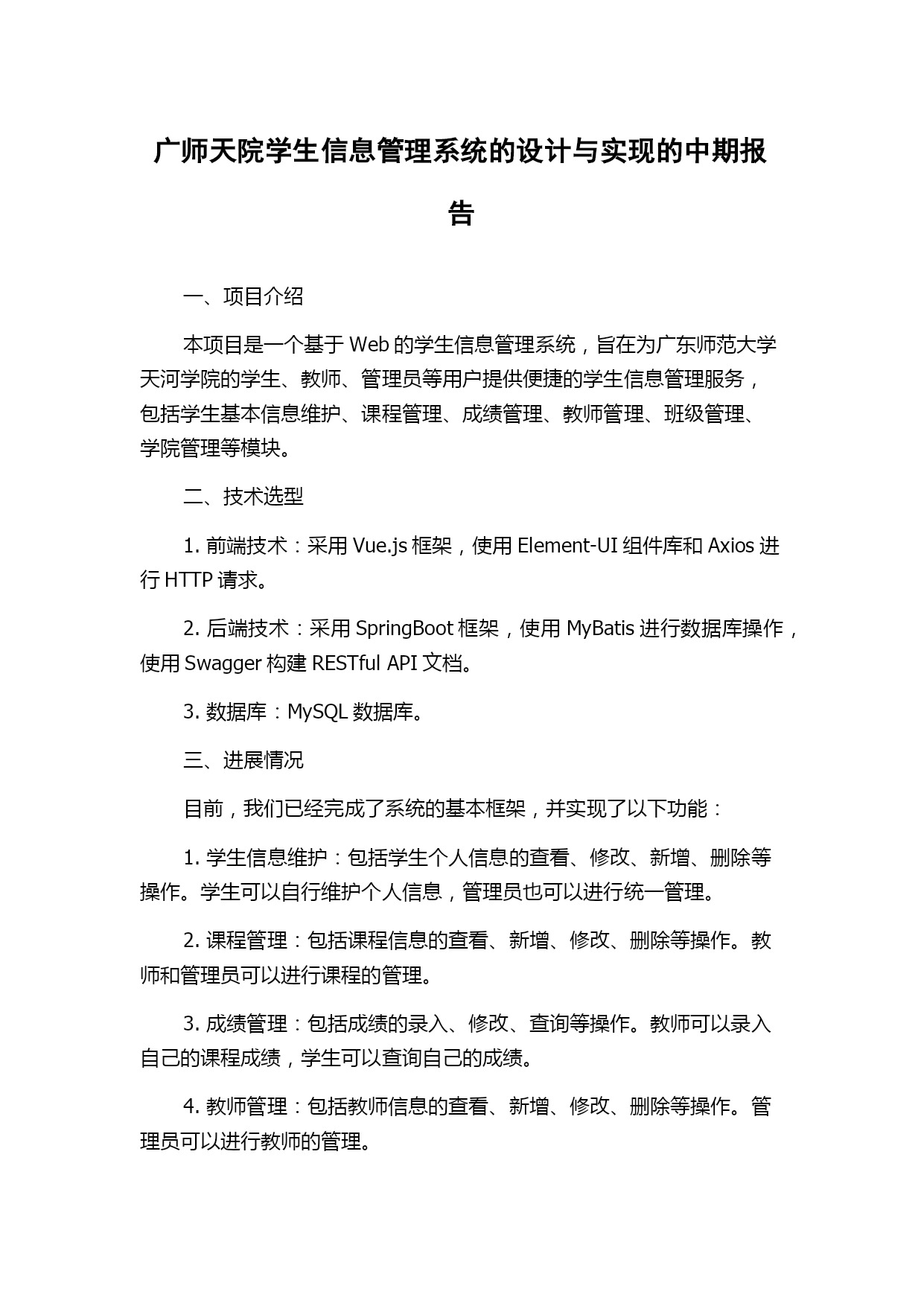 广师天院学生信息管理系统的设计与实现的中期报告

一、项目介绍

本项目是一个基于 Web 的学生信息管理系统，旨在为广东师范大学天河学院的学生、教师、管理员等用户提供便捷的学生信息管理服务，包括学生基本信息维护、课程管理、成绩管理、教师管理、班级管理、学院管理等模块。

二、技术选型

1. 前端技术：采用 Vue.js 框架，使用 Element-UI 组件库和 Axios 进行 HTTP 请求。

2. 后端技术：采用 SpringBoot 框架，使用 MyBatis 进行数据库操作，使用 Swagger 构建 RESTful API 文档。

3. 数据库：MySQL 数据库。

三、进展情况

目前，我们已经完成了系统的基本框架，并实现了以下功能：

1. 学生信息维护：包括学生个人信息的查看、修改、新增、删除等操作。学生可以自行维护个人信息，管理员也可以进行统一管理。

2. 课程管理：包括课程信息的查看、新增、修改、删除等操作。教师和管理员可以进行课程的管理。

3. 成绩管理：包括成绩的录入、修改、查询等操作。教师可以录入自己的课程成绩，学生可以查询自己的成绩。

4. 教师管理：包括教师信息的查看、新增、修改、删除等操作。管理员可以进行教师的管理。